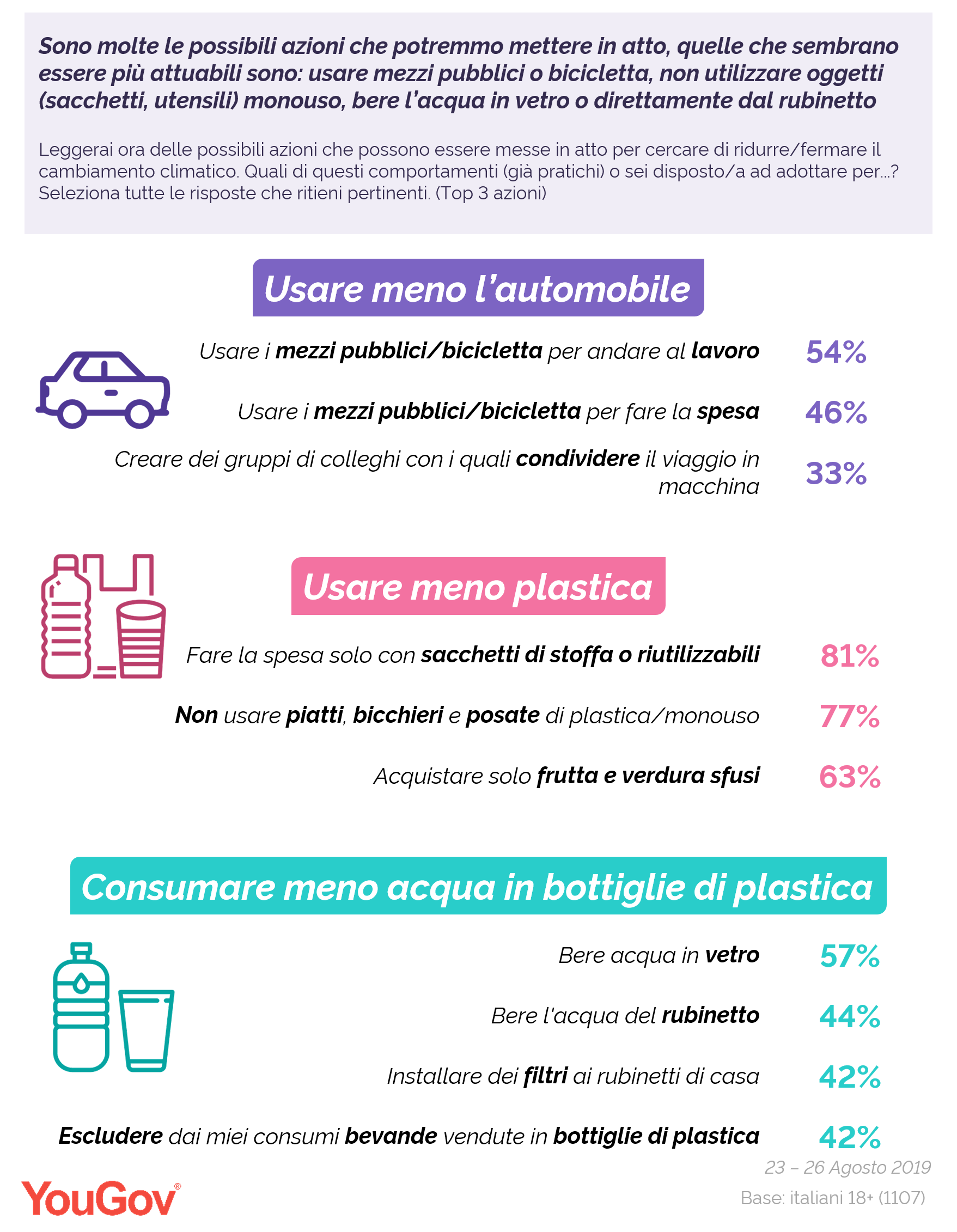 Sono molte le possibili azioni che potremmo mettere in atto, quelle che sembrano essere più attuabili sono: usare mezzi pubblici o bicicletta, non utilizzare oggetti (sacchetti, utensili) monouso, bere l'acqua in vetro o direttamente dal rubinetto

Leggerai ora delle possibili azioni che possono essere messe in atto per cercare di ridurre/fermare il cambiamento climatico. Quali di questi comportamenti (già pratichi) o sei disposto/a ad adottare per...? Seleziona tutte le risposte che ritieni pertinenti. (Top 3 azioni)

Usare meno l'automobile

Usare i mezzi pubblici/bicicletta per andare al lavoro 54%

Usare i mezzi pubblici/bicicletta per fare la spesa 46%

Creare dei gruppi di colleghi con i quali condividere il viaggio in macchina 33%

Usare meno plastica

Fare la spesa solo con sacchetti di stoffa o riutilizzabili 81%

Non usare piatti, bicchieri e posate di plastica/monouso 77%

Acquistare solo frutta e verdura sfusi 63%

Consumare meno acqua in bottiglie di plastica

Bere acqua in vetro 57%

Bere l'acqua del rubinetto 44%

Installare dei filtri ai rubinetti di casa 42%

Escludere dai miei consumi bevande vendute in bottiglie di plastica 42%

23 – 26 Agosto 2019

YouGov®

Base: italiani 18+ (1107)